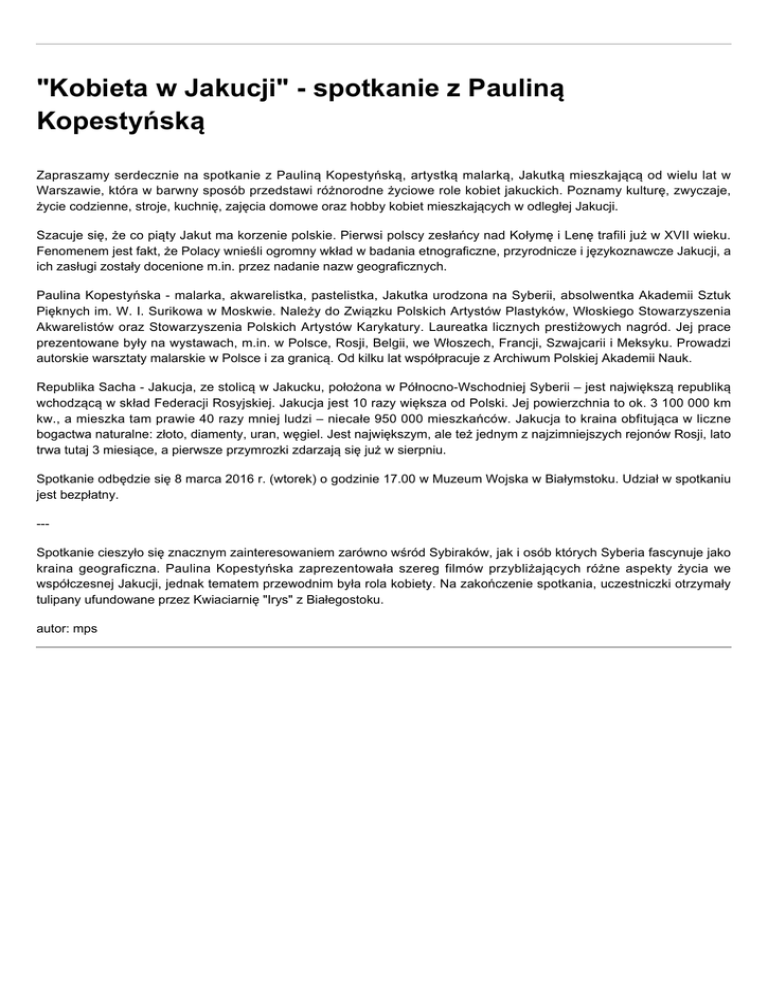 "Kobieta w Jakucji" - spotkanie z Pauliną Kopestyńską

Zapraszamy serdecznie na spotkanie z Pauliną Kopestyńską, artystką malarką, Jakutką mieszkającą od wielu lat w Warszawie, która w barwny sposób przedstawi różnorodne życiowe role kobiet jakuckich. Poznamy kulturę, zwyczaje, życie codzienne, stroje, kuchnię, zajęcia domowe oraz hobby kobiet mieszkających w odległej Jakucji.

Szacuje się, że co piąty Jakut ma korzenie polskie. Pierwsi polscy zesłańcy nad Kołymę i Lenę trafili już w XVII wieku. Fenomenem jest fakt, że Polacy wnieśli ogromny wkład w badania etnograficzne, przyrodnicze i językoznawcze Jakucji, a ich zasługi zostały docenione m.in. przez nadanie nazw geograficznych.

Paulina Kopestyńska - malarka, akwarelistka, pastelistka, Jakutka urodzona na Syberii, absolwentka Akademii Sztuk Pięknych im. W. I. Surikowa w Moskwie. Należy do Związku Polskich Artystów Plastyków, Włoskiego Stowarzyszenia Akwarelistów oraz Stowarzyszenia Polskich Artystów Karykatury. Laureatka licznych prestiżowych nagród. Jej prace prezentowane były na wystawach, m.in. w Polsce, Rosji, Belgii, we Włoszech, Francji, Szwajcarii i Meksyku. Prowadzi autorskie warsztaty malarskie w Polsce i za granicą. Od kilku lat współpracuje z Archiwum Polskiej Akademii Nauk.

Republika Sacha - Jakucja, ze stolicą w Jakucku, położona w Północno-Wschodniej Syberii – jest największą republiką wchodzącą w skład Federacji Rosyjskiej. Jakucja jest 10 razy większa od Polski. Jej powierzchnia to ok. 3 100 000 km kw., a mieszka tam prawie 40 razy mniej ludzi – niecałe 950 000 mieszkańców. Jakucja to kraina obfitująca w liczne bogactwa naturalne: złoto, diamenty, uran, węgiel. Jest największym, ale też jednym z najzimniejszych rejonów Rosji, lato trwa tutaj 3 miesiące, a pierwsze przymrozki zdarzają się już w sierpniu.

Spotkanie odbędzie się 8 marca 2016 r. (wtorek) o godzinie 17.00 w Muzeum Wojska w Białymstoku. Udział w spotkaniu jest bezpłatny.

---

Spotkanie cieszyło się znacznym zainteresowaniem zarówno wśród Sybiraków, jak i osób których Syberia fascynuje jako kraina geograficzna. Paulina Kopestyńska zaprezentowała szereg filmów przybliżających różne aspekty życia we współczesnej Jakucji, jednak tematem przewodnim była rola kobiety. Na zakończenie spotkania, uczestniczki otrzymały tulipany ufundowane przez Kwiaciarnię "Irys" z Białegostoku.

autor: mps